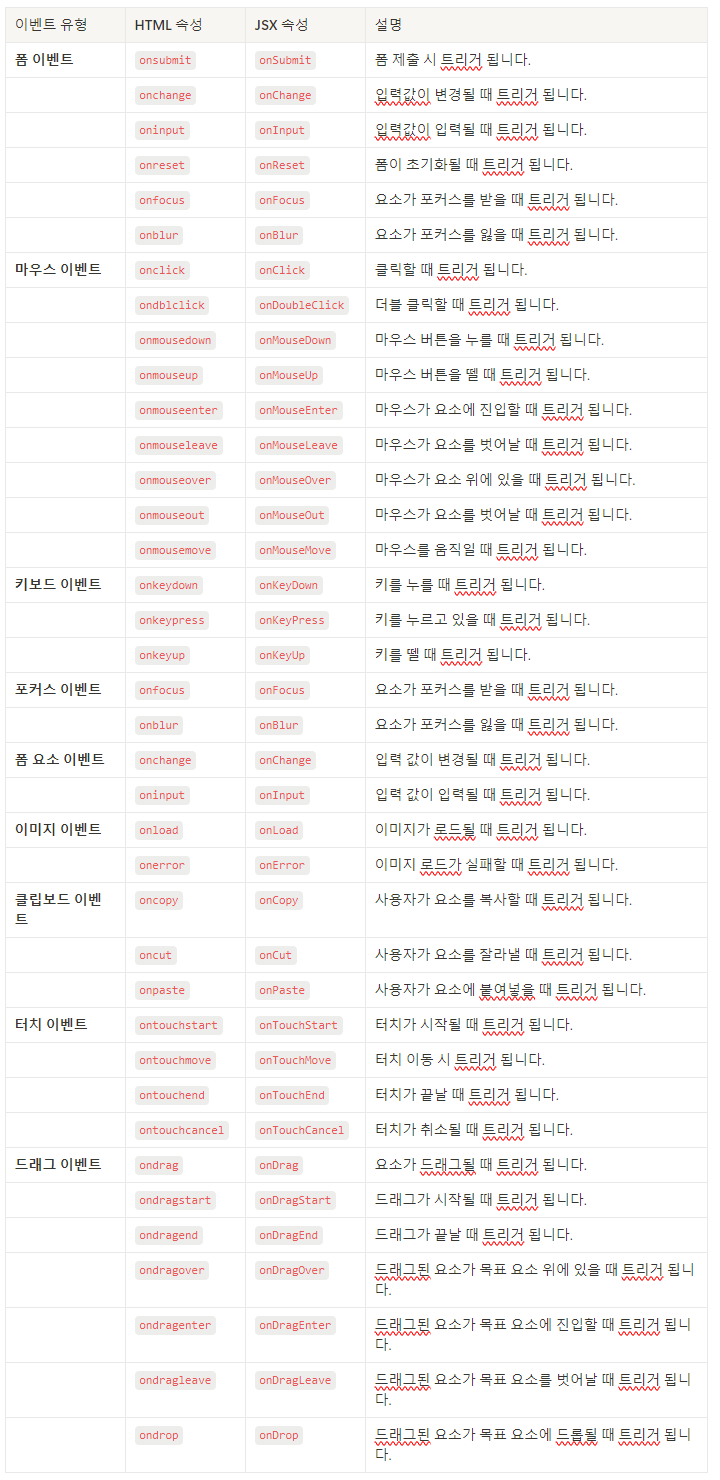 | 이벤트 유형 | HTML 속성 | JSX 속성 | 설명 |
|---|---|---|---|
| 폼 이벤트 | onsubmit | onSubmit | 폼 제출 시 트리거 됩니다. |
| | onchange | onChange | 입력값이 변경될 때 트리거 됩니다. |
| | oninput | onInput | 입력값이 입력될 때 트리거 됩니다. |
| | onreset | onReset | 폼이 초기화될 때 트리거 됩니다. |
| | onfocus | onFocus | 요소가 포커스를 받을 때 트리거 됩니다. |
| | onblur | onBlur | 요소가 포커스를 잃을 때 트리거 됩니다. |
| 마우스 이벤트 | onclick | onClick | 클릭할 때 트리거 됩니다. |
| | ondblclick | onDoubleClick | 더블 클릭할 때 트리거 됩니다. |
| | onmousedown | onMouseDown | 마우스 버튼을 누를 때 트리거 됩니다. |
| | onmouseup | onMouseUp | 마우스 버튼을 뗄 때 트리거 됩니다. |
| | onmouseenter | onMouseEnter | 마우스가 요소에 진입할 때 트리거 됩니다. |
| | onmouseleave | onMouseLeave | 마우스가 요소를 벗어날 때 트리거 됩니다. |
| | onmouseover | onMouseOver | 마우스가 요소 위에 있을 때 트리거 됩니다. |
| | onmouseout | onMouseOut | 마우스가 요소를 벗어날 때 트리거 됩니다. |
| | onmousemove | onMouseMove | 마우스를 움직일 때 트리거 됩니다. |
| 키보드 이벤트 | onkeydown | onKeyDown | 키를 누를 때 트리거 됩니다. |
| | onkeypress | onKeyPress | 키를 누르고 있을 때 트리거 됩니다. |
| | onkeyup | onKeyUp | 키를 뗄 때 트리거 됩니다. |
| 포커스 이벤트 | onfocus | onFocus | 요소가 포커스를 받을 때 트리거 됩니다. |
| | onblur | onBlur | 요소가 포커스를 잃을 때 트리거 됩니다. |
| 폼 요소 이벤트 | onchange | onChange | 입력 값이 변경될 때 트리거 됩니다. |
| | oninput | onInput | 입력 값이 입력될 때 트리거 됩니다. |
| 이미지 이벤트 | onload | onLoad | 이미지가 로드될 때 트리거 됩니다. |
| | onerror | onError | 이미지 로드가 실패할 때 트리거 됩니다. |
| 클립보드 이벤트 | oncopy | onCopy | 사용자가 요소를 복사할 때 트리거 됩니다. |
| | oncut | onCut | 사용자가 요소를 잘라낼 때 트리거 됩니다. |
| | onpaste | onPaste | 사용자가 요소에 붙여넣을 때 트리거 됩니다. |
| 터치 이벤트 | ontouchstart | onTouchStart | 터치가 시작될 때 트리거 됩니다. |
| | ontouchmove | onTouchMove | 터치 이동 시 트리거 됩니다. |
| | ontouchend | onTouchEnd | 터치가 끝날 때 트리거 됩니다. |
| | ontouchcancel | onTouchCancel | 터치가 취소될 때 트리거 됩니다. |
| 드래그 이벤트 | ondrag | onDrag | 요소가 드래그될 때 트리거 됩니다. |
| | ondragstart | onDragStart | 드래그가 시작될 때 트리거 됩니다. |
| | ondragend | onDragEnd | 드래그가 끝날 때 트리거 됩니다. |
| | ondragover | onDragOver | 드래그된 요소가 목표 요소 위에 있을 때 트리거 됩니다. |
| | ondragenter | onDragEnter | 드래그된 요소가 목표 요소에 진입할 때 트리거 됩니다. |
| | ondragleave | onDragLeave | 드래그된 요소가 목표 요소를 벗어날 때 트리거 됩니다. |
| | ondrop | onDrop | 드래그된 요소가 목표 요소에 드롭될 때 트리거 됩니다. |